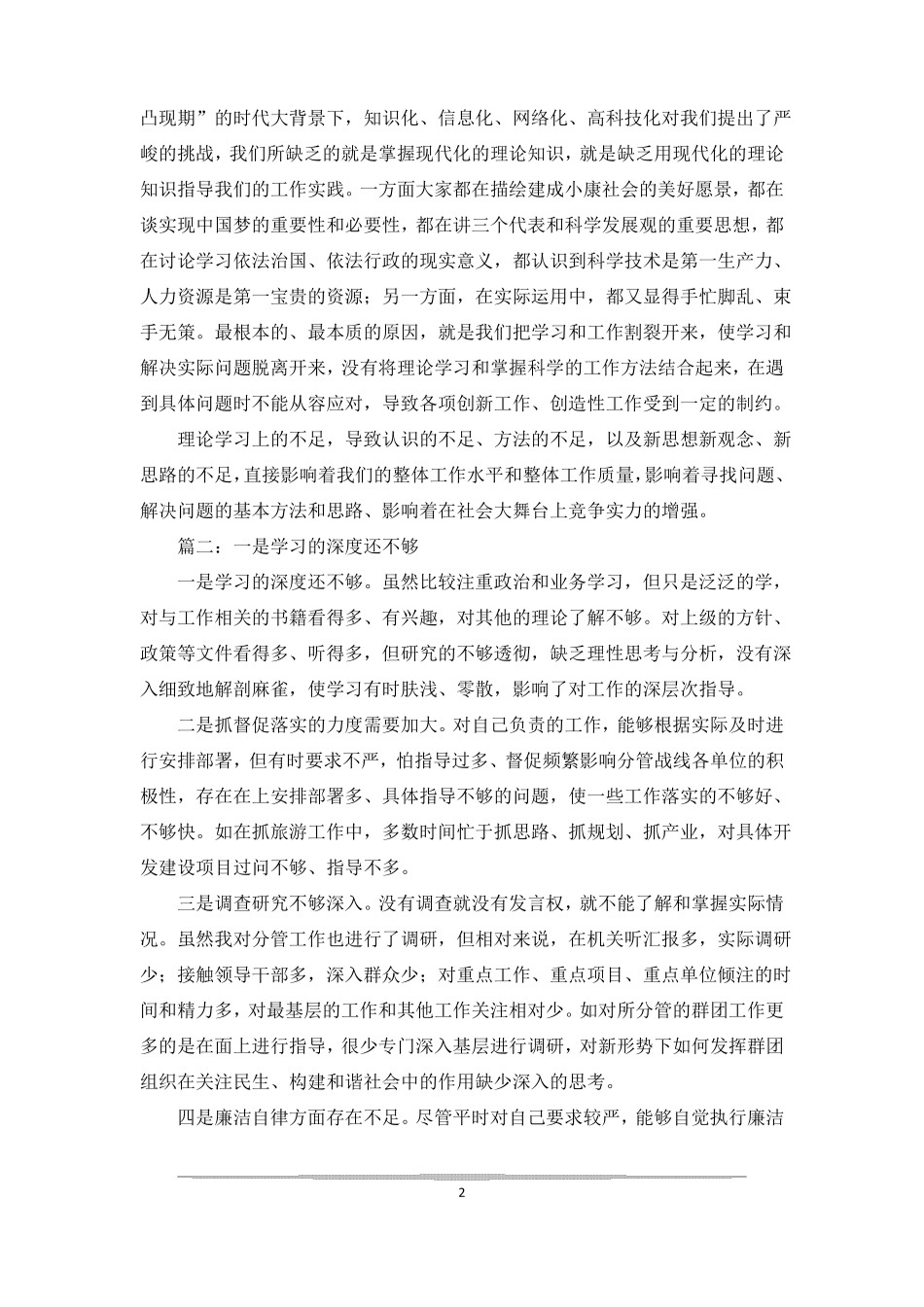 凸现期”的时代大背景下，知识化、信息化、网络化、高科技化对我们提出了严峻的挑战，我们所缺乏的就是掌握现代化的理论知识，就是缺乏用现代化的理论知识指导我们的工作实践。一方面大家都在描绘建成小康社会的美好愿景，都在谈实现中国梦的重要性和必要性，都在讲三个代表和科学发展观的重要思想，都在讨论学习依法治国、依法行政的现实意义，都认识到科学技术是第一生产力、人力资源是第一宝贵的资源；另一方面，在实际运用中，都又显得手忙脚乱、束手无策。最根本的、最本质的原因，就是我们把学习和工作割裂开来，使学习和解决实际问题脱离开来，没有将理论学习和掌握科学的工作方法结合起来，在遇到具体问题时不能从容应对，导致各项创新工作、创造性工作受到一定的制约。

理论学习上的不足，导致认识的不足、方法的不足，以及新思想新观念、新思路的不足，直接影响着我们的整体工作水平和整体工作质量，影响着寻找问题、解决问题的基本方法和思路、影响着在社会大舞台上竞争实力的增强。

篇二：一是学习的深度还不够

一是学习的深度还不够。虽然比较注重政治和业务学习，但只是泛泛的学，对与工作相关的书籍看得多、有兴趣，对其他的理论了解不够。对上级的方针、政策等文件看得多、听得多，但研究的不够透彻，缺乏理性思考与分析，没有深入细致地解剖麻雀，使学习有时肤浅、零散，影响了对工作的深层次指导。

二是抓督促落实的力度需要加大。对自己负责的工作，能够根据实际及时进行安排部署，但有时要求不严，怕指导过多、督促频繁影响分管战线各单位的积极性，存在在上安排部署多、具体指导不够的问题，使一些工作落实的不够好、不够快。如在抓旅游工作中，多数时间忙于抓思路、抓规划、抓产业，对具体开发建设项目过问不够、指导不多。

三是调查研究不够深入。没有调查就没有发言权，就不能了解和掌握实际情况。虽然我对分管工作也进行了调研，但相对来说，在机关听汇报多，实际调研少；接触领导干部多，深入群众少；对重点工作、重点项目、重点单位倾注的时间和精力多，对最基层的工作和其他工作关注相对少。如对所分管的群团工作更多的是在面上进行指导，很少专门深入基层进行调研，对新形势下如何发挥群团组织在关注民生、构建和谐社会中的作用缺少深入的思考。

四是廉洁自律方面存在不足。尽管平时对自己要求较严，能够自觉执行廉洁

2